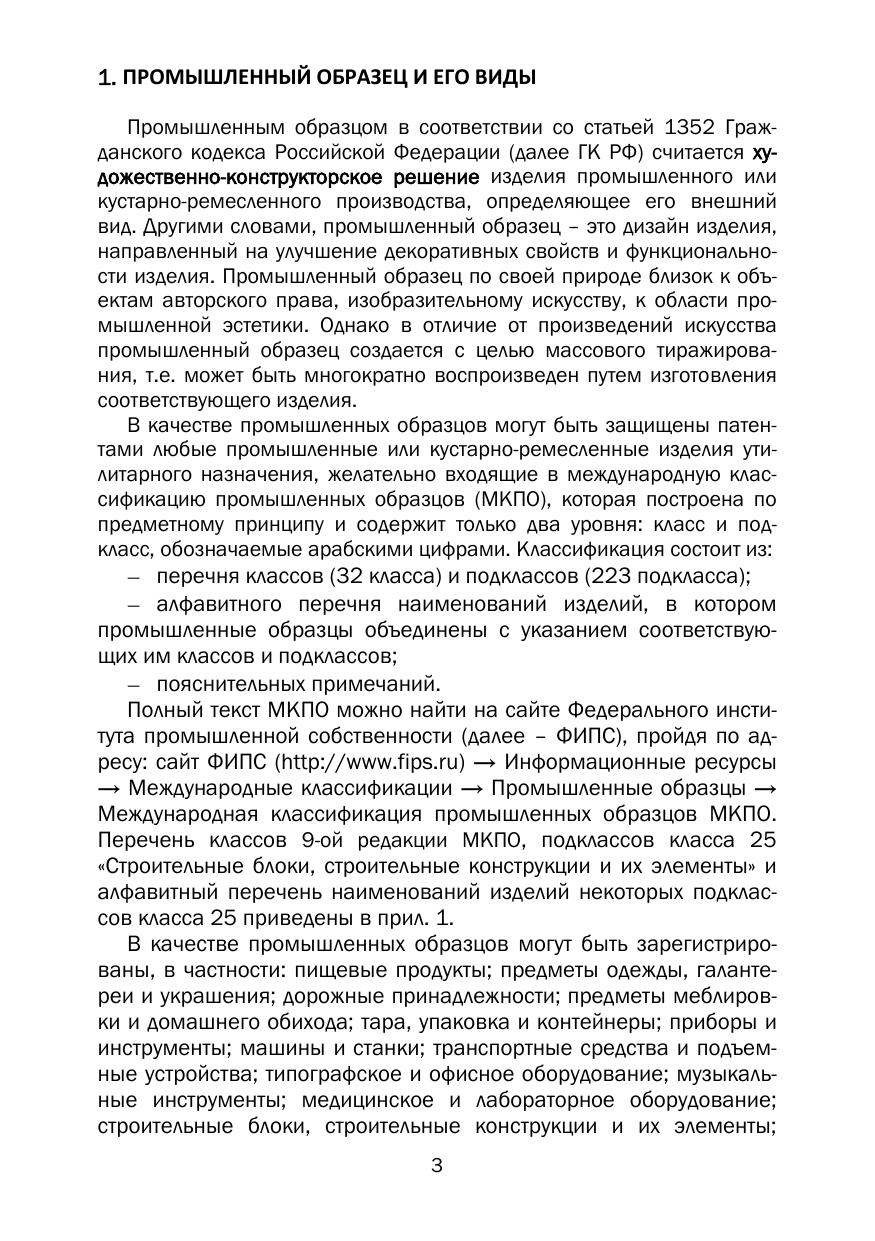 1. ПРОМЫШЛЕННЫЙ ОБРАЗЕЦ И ЕГО ВИДЫ

Промышленным образцом в соответствии со статьей 1352 Гражданского кодекса Российской Федерации (далее ГК РФ) считается художественно-конструкторское решение изделия промышленного или кустарно-ремесленного производства, определяющее его внешний вид. Другими словами, промышленный образец – это дизайн изделия, направленный на улучшение декоративных свойств и функциональности изделия. Промышленный образец по своей природе близок к объектам авторского права, изобразительному искусству, к области промышленной эстетики. Однако в отличие от произведений искусства промышленный образец создается с целью массового тиражирования, т.е. может быть многократно воспроизведен путем изготовления соответствующего изделия.

В качестве промышленных образцов могут быть защищены патентами любые промышленные или кустарно-ремесленные изделия утилитарного назначения, желательно входящие в международную классификацию промышленных образцов (МКПО), которая построена по предметному принципу и содержит только два уровня: класс и подкласс, обозначаемые арабскими цифрами. Классификация состоит из:

– перечня классов (32 класса) и подклассов (223 подкласса);

– алфавитного перечня наименований изделий, в котором промышленные образцы объединены с указанием соответствующих им классов и подклассов;

– пояснительных примечаний.

Полный текст МКПО можно найти на сайте Федерального института промышленной собственности (далее – ФИПС), пройдя по адресу: сайт ФИПС (http://www.fips.ru) → Информационные ресурсы → Международные классификации → Промышленные образцы → Международная классификация промышленных образцов МКПО. Перечень классов 9-ой редакции МКПО, подклассов класса 25 «Строительные блоки, строительные конструкции и их элементы» и алфавитный перечень наименований изделий некоторых подклассов класса 25 приведены в прил. 1.

В качестве промышленных образцов могут быть зарегистрированы, в частности: пищевые продукты; предметы одежды, галантереи и украшения; дорожные принадлежности; предметы меблировки и домашнего обихода; тара, упаковка и контейнеры; приборы и инструменты; машины и станки; транспортные средства и подъемные устройства; типографское и офисное оборудование; музыкальные инструменты; медицинское и лабораторное оборудование; строительные блоки, строительные конструкции и их элементы;

3